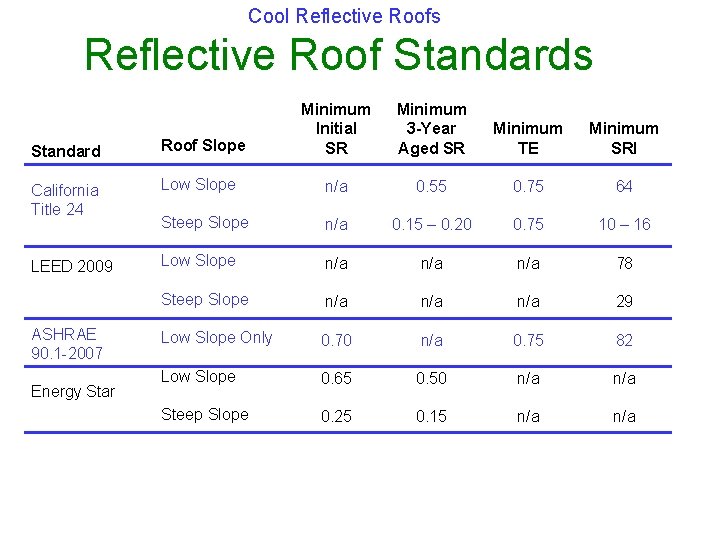 Cool Reflective Roofs

Reflective Roof Standards

| Standard | Roof Slope | Minimum Initial SR | Minimum 3-Year Aged SR | Minimum TE | Minimum SRI |
|---|---|---|---|---|---|
| California Title 24 | Low Slope | n/a | 0.55 | 0.75 | 64 |
| | Steep Slope | n/a | 0.15 – 0.20 | 0.75 | 10 – 16 |
| LEED 2009 | Low Slope | n/a | n/a | n/a | 78 |
| | Steep Slope | n/a | n/a | n/a | 29 |
| ASHRAE 90.1-2007 | Low Slope Only | 0.70 | n/a | 0.75 | 82 |
| Energy Star | Low Slope | 0.65 | 0.50 | n/a | n/a |
| | Steep Slope | 0.25 | 0.15 | n/a | n/a |